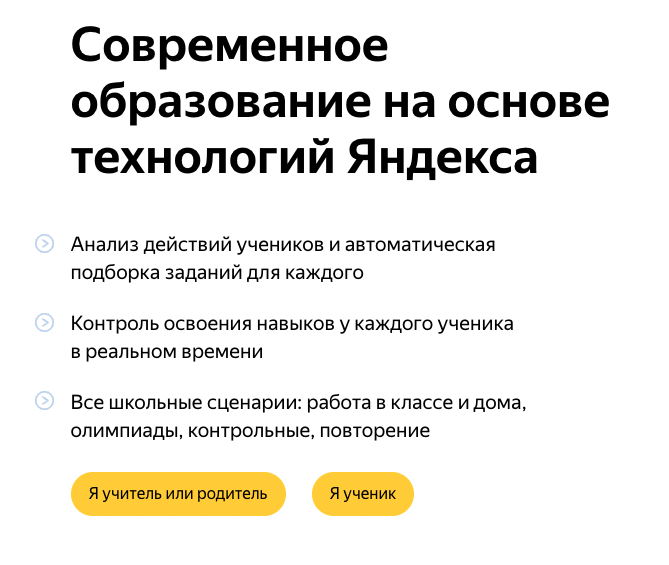 Современное образование на основе технологий Яндекса

Анализ действий учеников и автоматическая подборка заданий для каждого

Контроль освоения навыков у каждого ученика в реальном времени

Все школьные сценарии: работа в классе и дома, олимпиады, контрольные, повторение

Я учитель или родитель

Я ученик